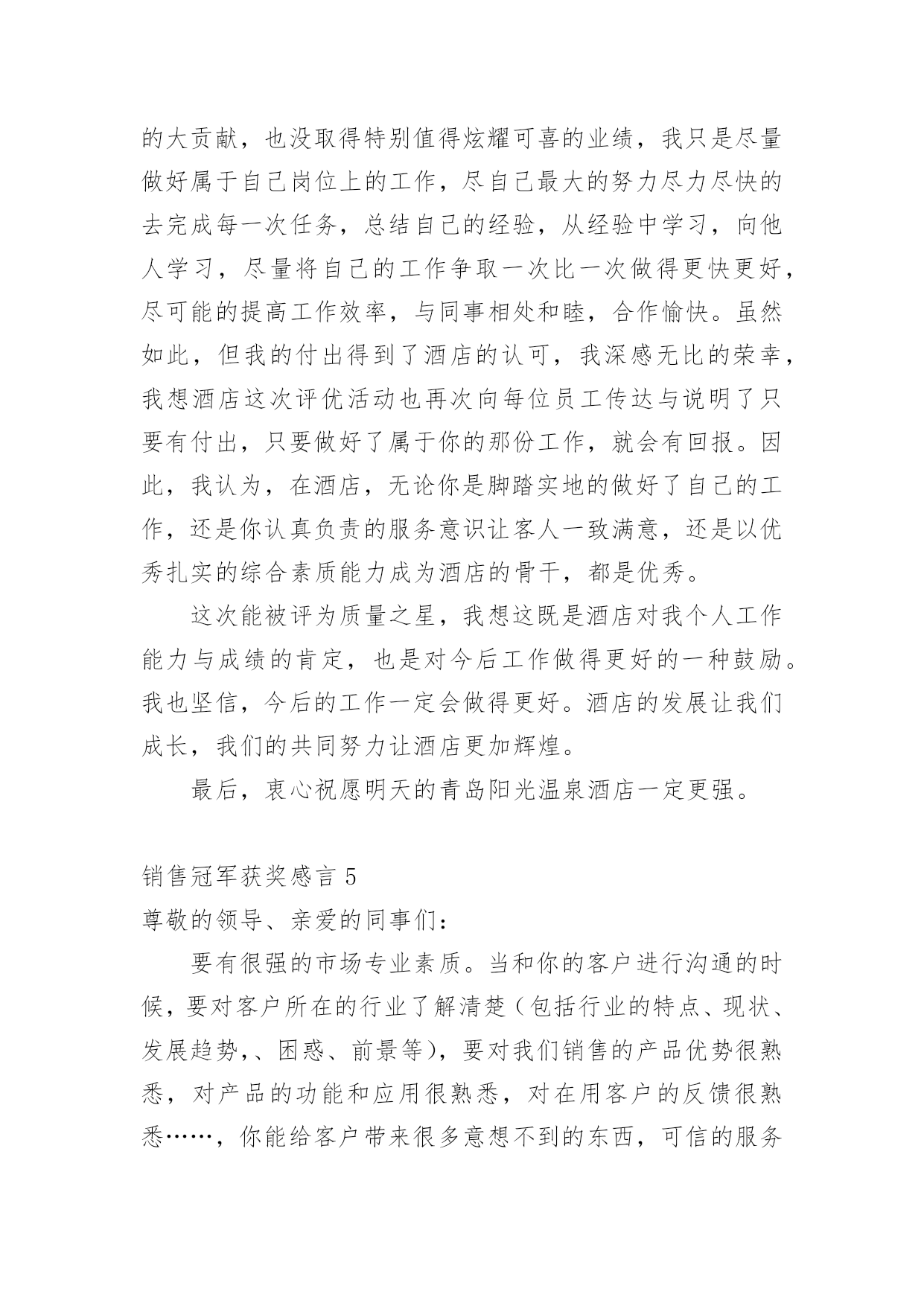 的大贡献，也没取得特别值得炫耀可喜的业绩，我只是尽量做好属于自己岗位上的工作，尽自己最大的努力尽力尽快的去完成每一次任务，总结自己的经验，从经验中学习，向他人学习，尽量将自己的工作争取一次比一次做得更快更好，尽可能的提高工作效率，与同事相处和睦，合作愉快。虽然如此，但我的付出得到了酒店的认可，我深感无比的荣幸，我想酒店这次评优活动也再次向每位员工传达与说明了只要有付出，只要做好了属于你的那份工作，就会有回报。因此，我认为，在酒店，无论你是脚踏实地的做好了自己的工作，还是你认真负责的服务意识让客人一致满意，还是以优秀扎实的综合素质能力成为酒店的骨干，都是优秀。

这次能被评为质量之星，我想这既是酒店对我个人工作能力与成绩的肯定，也是对今后工作做得更好的一种鼓励。我也坚信，今后的工作一定会做得更好。酒店的发展让我们成长，我们的共同努力让酒店更加辉煌。

最后，衷心祝愿明天的青岛阳光温泉酒店一定更强。

销售冠军获奖感言 5

尊敬的领导、亲爱的同事们：

要有很强的市场专业素质。当和你的客户进行沟通的时候，要对客户所在的行业了解清楚（包括行业的特点、现状、发展趋势,、困惑、前景等），要对我们销售的产品优势很熟悉，对产品的功能和应用很熟悉，对在用客户的反馈很熟悉……，你能给客户带来很多意想不到的东西，可信的服务